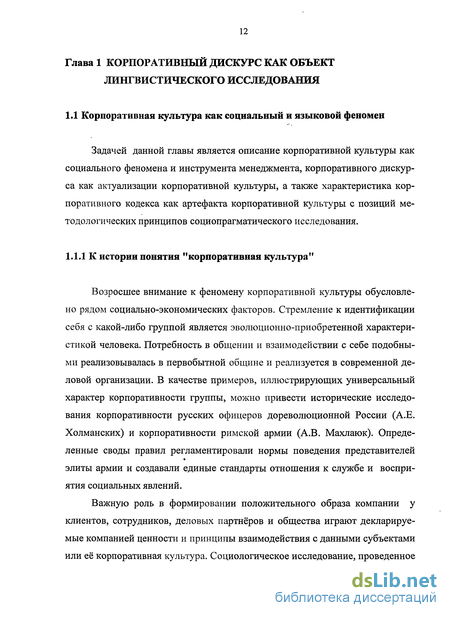 12

Глава 1 КОРПОРАТИВНЫЙ ДИСКУРС КАК ОБЪЕКТ ЛИНГВИСТИЧЕСКОГО ИССЛЕДОВАНИЯ

1.1 Корпоративная культура как социальный и языковой феномен

Задачей данной главы является описание корпоративной культуры как социального феномена и инструмента менеджмента, корпоративного дискурса как актуализации корпоративной культуры, а также характеристика корпоративного кодекса как артефакта корпоративной культуры с позиций методологических принципов социопрагматического исследования.

1.1.1 К истории понятия "корпоративная культура"

Возросшее внимание к феномену корпоративной культуры обусловлено рядом социально-экономических факторов. Стремление к идентификации себя с какой-либо группой является эволюционно-приобретенной характеристикой человека. Потребность в общении и взаимодействии с себе подобными реализовывалась в первобытной общине и реализуется в современной деловой организации. В качестве примеров, иллюстрирующих универсальный характер корпоративности группы, можно привести исторические исследования корпоративности русских офицеров дореволюционной России (А.Е. Холманских) и корпоративности римской армии (А.В. Махлаюк). Определенные своды правил регламентировали нормы поведения представителей элиты армии и создавали единые стандарты отношения к службе и восприятия социальных явлений.

Важную роль в формировании положительного образа компании у клиентов, сотрудников, деловых партнёров и общества играют декларируемые компанией ценности и принципы взаимодействия с данными субъектами или её корпоративная культура. Социологическое исследование, проведенное

dsLib.net
библиотека диссертаций